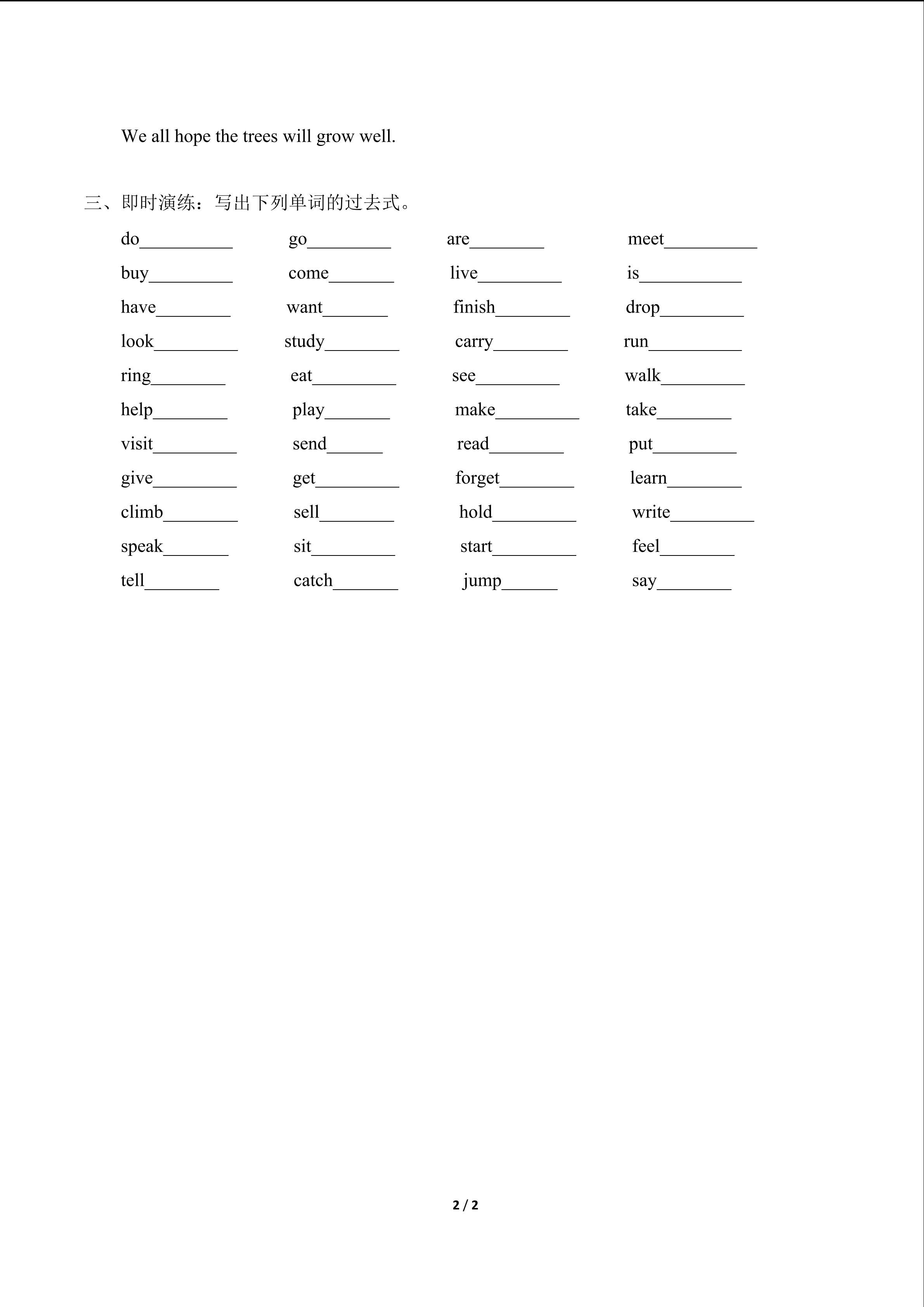 We all hope the trees will grow well.

三、即时演练：写出下列单词的过去式。

do__________ go_________ are________ meet__________

buy_________ come_______ live_________ is___________

have________ want_______ finish________ drop_________

look_________ study________ carry________ run__________

ring________ eat_________ see_________ walk_________

help________ play_______ make_________ take________

visit_________ send______ read________ put_________

give_________ get_________ forget________ learn________

climb________ sell________ hold_________ write_________

speak_______ sit_________ start_________ feel________

tell________ catch_______ jump______ say________

2 / 2